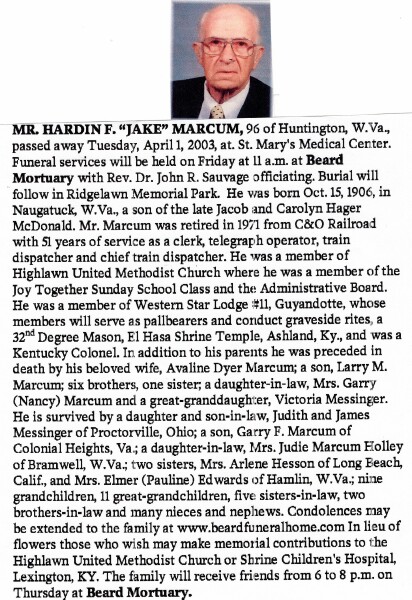 MR. HARDIN F. "JAKE" MARCUM, 96 of Huntington, W.Va., passed away Tuesday, April 1, 2003, at. St. Mary's Medical Center. Funeral services will be held on Friday at 11 a.m. at Beard Mortuary with Rev. Dr. John R. Sauvage officiating. Burial will follow in Ridgelawn Memorial Park. He was born Oct. 15, 1906, in Naugatuck, W.Va., a son of the late Jacob and Carolyn Hager McDonald. Mr. Marcum was retired in 1971 from C&O Railroad with 51 years of service as a clerk, telegraph operator, train dispatcher and chief train dispatcher. He was a member of Highlawn United Methodist Church where he was a member of the Joy Together Sunday School Class and the Administrative Board. He was a member of Western Star Lodge #11, Guyandotte, whose members will serve as pallbearers and conduct graveside rites, a $32^{nd}$ Degree Mason, El Hasa Shrine Temple, Ashland, Ky., and was a Kentucky Colonel. In addition to his parents he was preceded in death by his beloved wife, Avaline Dyer Marcum; a son, Larry M. Marcum; six brothers, one sister; a daughter-in-law, Mrs. Garry (Nancy) Marcum and a great-granddaughter, Victoria Messinger. He is survived by a daughter and son-in-law, Judith and James Messinger of Proctorville, Ohio; a son, Garry F. Marcum of Colonial Heights, Va.; a daughter-in-law, Mrs. Judie Marcum Holley of Bramwell, W.Va.; two sisters, Mrs. Arlene Hesson of Long Beach, Calif., and Mrs. Elmer (Pauline) Edwards of Hamlin, W.Va.; nine grandchildren, 11 great-grandchildren, five sisters-in-law, two brothers-in-law and many nieces and nephews. Condolences may be extended to the family at www.beardfuneralhome.com In lieu of flowers those who wish may make memorial contributions to the Highlawn United Methodist Church or Shrine Children's Hospital, Lexington, KY. The family will receive friends from 6 to 8 p.m. on Thursday at Beard Mortuary.